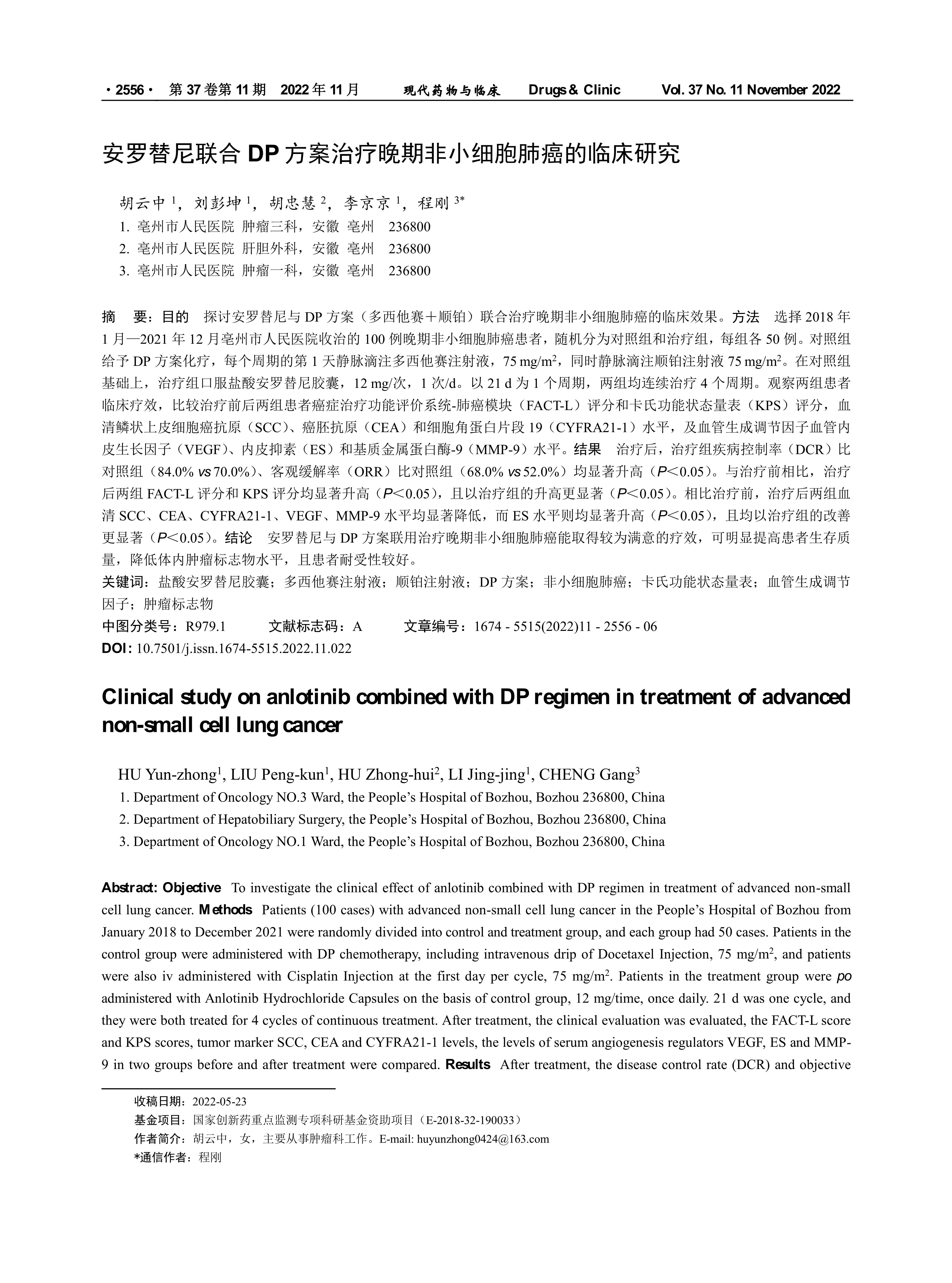 · 2556 · 第 37 卷第 11 期 2022 年 11 月 现代药物与临床 Drugs & Clinic Vol. 37 No. 11 November 2022

安罗替尼联合 DP 方案治疗晚期非小细胞肺癌的临床研究

胡云中 $^1$，刘彭坤 $^1$，胡忠慧 $^2$，李京京 $^1$，程刚 $^{3*}$
1. 亳州市人民医院 肿瘤三科，安徽 亳州 236800
2. 亳州市人民医院 肝胆外科，安徽 亳州 236800
3. 亳州市人民医院 肿瘤一科，安徽 亳州 236800

摘 要：目的 探讨安罗替尼与 DP 方案（多西他赛＋顺铂）联合治疗晚期非小细胞肺癌的临床效果。方法 选择 2018 年 1 月—2021 年 12 月亳州市人民医院收治的 100 例晚期非小细胞肺癌患者，随机分为对照组和治疗组，每组各 50 例。对照组给予 DP 方案化疗，每个周期的第 1 天静脉滴注多西他赛注射液，75 mg/m$^2$，同时静脉滴注顺铂注射液 75 mg/m$^2$。在对照组基础上，治疗组口服盐酸安罗替尼胶囊，12 mg/次，1 次/d。以 21 d 为 1 个周期，两组均连续治疗 4 个周期。观察两组患者临床疗效，比较治疗前后两组患者癌症治疗功能评价系统-肺癌模块（FACT-L）评分和卡氏功能状态量表（KPS）评分，血清鳞状上皮细胞癌抗原（SCC）、癌胚抗原（CEA）和细胞角蛋白片段 19（CYFRA21-1）水平，及血管生成调节因子血管内皮生长因子（VEGF）、内皮抑素（ES）和基质金属蛋白酶-9（MMP-9）水平。结果 治疗后，治疗组疾病控制率（DCR）比对照组（84.0% vs 70.0%）、客观缓解率（ORR）比对照组（68.0% vs 52.0%）均显著升高（P＜0.05）。与治疗前相比，治疗后两组 FACT-L 评分和 KPS 评分均显著升高（P＜0.05），且以治疗组的升高更显著（P＜0.05）。相比治疗前，治疗后两组血清 SCC、CEA、CYFRA21-1、VEGF、MMP-9 水平均显著降低，而 ES 水平则均显著升高（P＜0.05），且均以治疗组的改善更显著（P＜0.05）。结论 安罗替尼与 DP 方案联用治疗晚期非小细胞肺癌能取得较为满意的疗效，可明显提高患者生存质量，降低体内肿瘤标志物水平，且患者耐受性较好。
关键词：盐酸安罗替尼胶囊；多西他赛注射液；顺铂注射液；DP 方案；非小细胞肺癌；卡氏功能状态量表；血管生成调节因子；肿瘤标志物
中图分类号：R979.1 文献标志码：A 文章编号：1674 - 5515(2022)11 - 2556 - 06
DOI: 10.7501/j.issn.1674-5515.2022.11.022

Clinical study on anlotinib combined with DP regimen in treatment of advanced non-small cell lung cancer

HU Yun-zhong$^1$, LIU Peng-kun$^1$, HU Zhong-hui$^2$, LI Jing-jing$^1$, CHENG Gang$^3$
1. Department of Oncology NO.3 Ward, the People's Hospital of Bozhou, Bozhou 236800, China
2. Department of Hepatobiliary Surgery, the People's Hospital of Bozhou, Bozhou 236800, China
3. Department of Oncology NO.1 Ward, the People's Hospital of Bozhou, Bozhou 236800, China

Abstract: Objective To investigate the clinical effect of anlotinib combined with DP regimen in treatment of advanced non-small cell lung cancer. Methods Patients (100 cases) with advanced non-small cell lung cancer in the People's Hospital of Bozhou from January 2018 to December 2021 were randomly divided into control and treatment group, and each group had 50 cases. Patients in the control group were administered with DP chemotherapy, including intravenous drip of Docetaxel Injection, 75 mg/m$^2$, and patients were also iv administered with Cisplatin Injection at the first day per cycle, 75 mg/m$^2$. Patients in the treatment group were po administered with Anlotinib Hydrochloride Capsules on the basis of control group, 12 mg/time, once daily. 21 d was one cycle, and they were both treated for 4 cycles of continuous treatment. After treatment, the clinical evaluation was evaluated, the FACT-L score and KPS scores, tumor marker SCC, CEA and CYFRA21-1 levels, the levels of serum angiogenesis regulators VEGF, ES and MMP-9 in two groups before and after treatment were compared. Results After treatment, the disease control rate (DCR) and objective

收稿日期：2022-05-23
基金项目：国家创新药重点监测专项科研基金资助项目（E-2018-32-190033）
作者简介：胡云中，女，主要从事肿瘤科工作。E-mail: huyunzhong0424@163.com
*通信作者：程刚